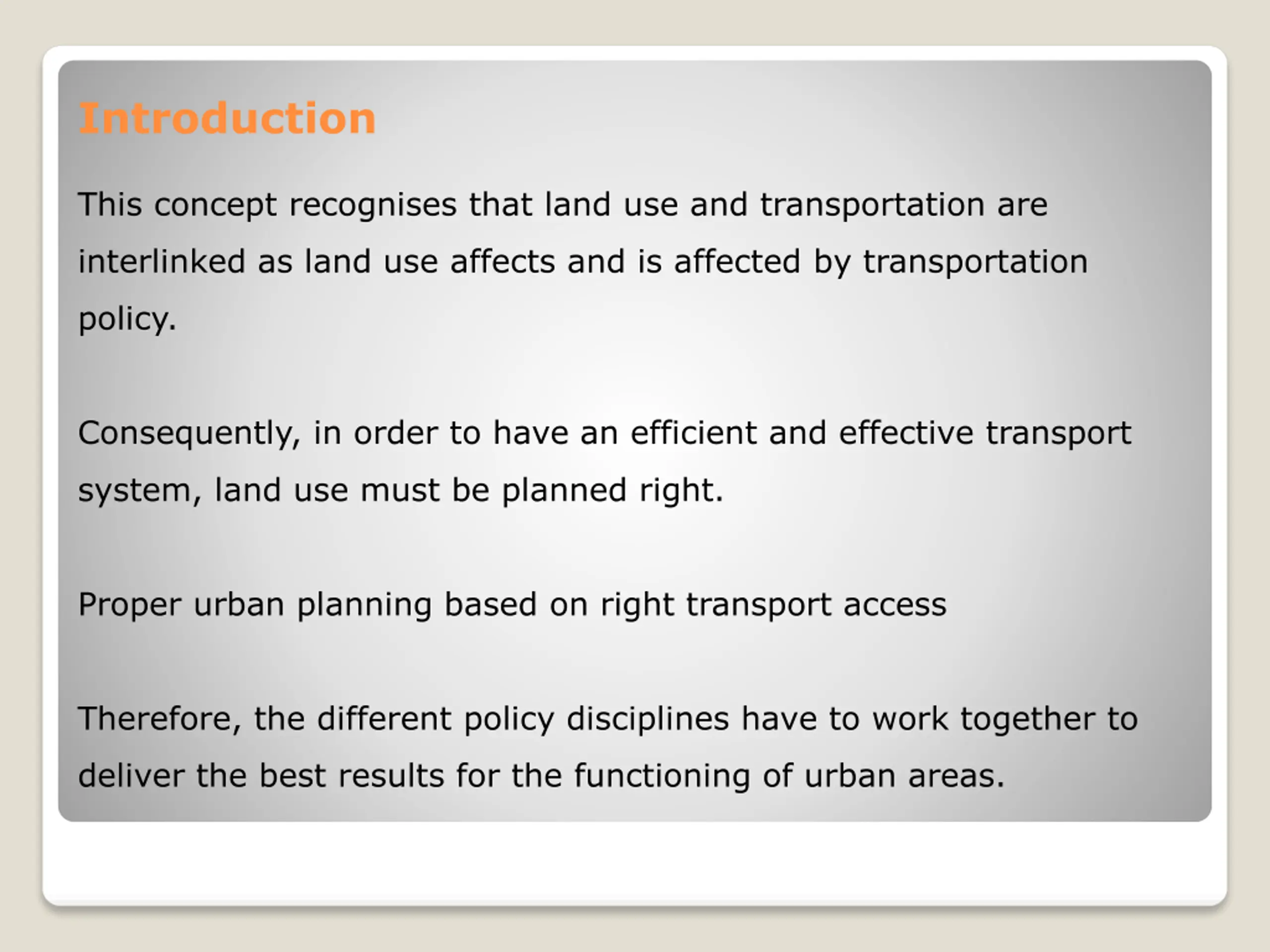 Introduction

This concept recognises that land use and transportation are interlinked as land use affects and is affected by transportation policy.

Consequently, in order to have an efficient and effective transport system, land use must be planned right.

Proper urban planning based on right transport access

Therefore, the different policy disciplines have to work together to deliver the best results for the functioning of urban areas.